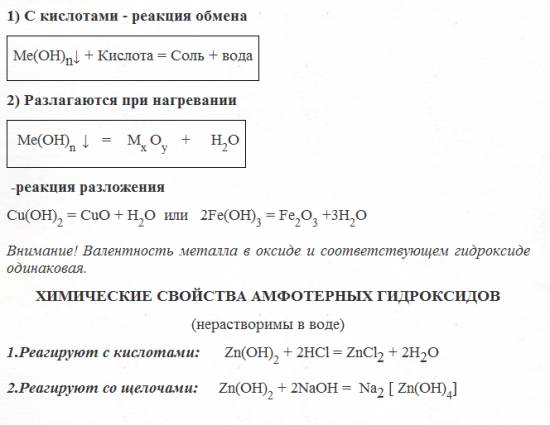 1) С кислотами - реакция обмена

$Me(OH)_n\downarrow$ + Кислота = Соль + вода

2) Разлагаются при нагревании

$Me(OH)_n \downarrow = M_xO_y + H_2O$

-реакция разложения

$Cu(OH)_2 = CuO + H_2O$ или $2Fe(OH)_3 = Fe_2O_3 + 3H_2O$

Внимание! Валентность металла в оксиде и соответствующем гидроксиде одинаковая.

ХИМИЧЕСКИЕ СВОЙСТВА АМФОТЕРНЫХ ГИДРОКСИДОВ

(нерастворимы в воде)

1.Реагируют с кислотами: $Zn(OH)_2 + 2HCl = ZnCl_2 + 2H_2O$

2.Реагируют со щелочами: $Zn(OH)_2 + 2NaOH = Na_2[Zn(OH)_4]$